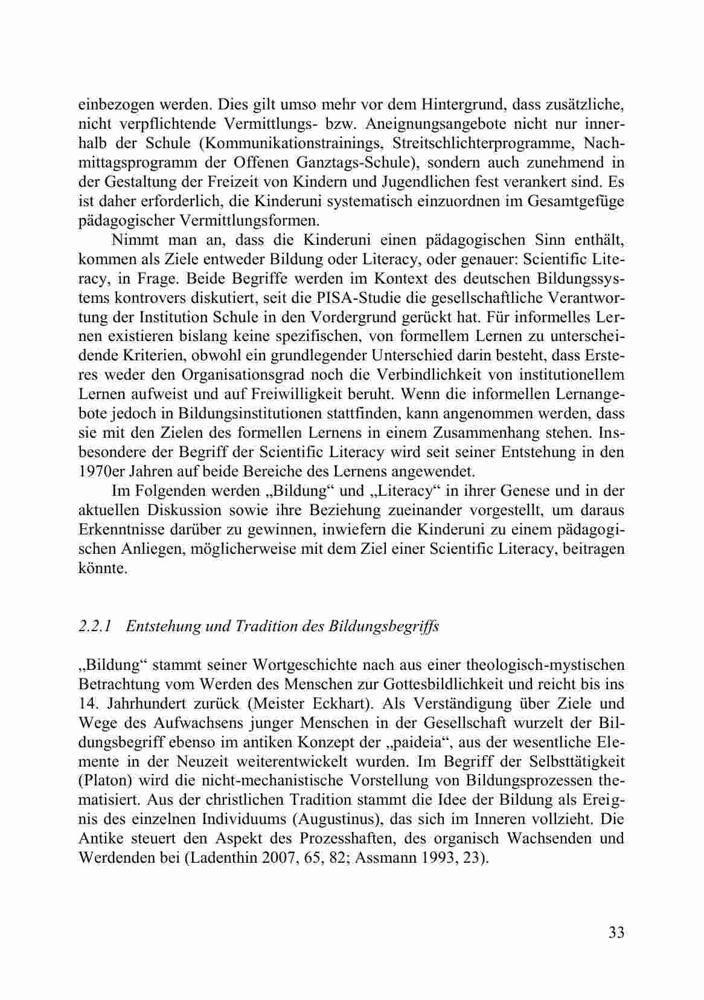 einbezogen werden. Dies gilt umso mehr vor dem Hintergrund, dass zusätzliche, nicht verpflichtende Vermittlungs- bzw. Aneignungsangebote nicht nur innerhalb der Schule (Kommunikationstrainings, Streitschlichterprogramme, Nachmittagsprogramm der Offenen Ganztags-Schule), sondern auch zunehmend in der Gestaltung der Freizeit von Kindern und Jugendlichen fest verankert sind. Es ist daher erforderlich, die Kinderuni systematisch einzuordnen im Gesamtgefüge pädagogischer Vermittlungsformen.

Nimmt man an, dass die Kinderuni einen pädagogischen Sinn enthält, kommen als Ziele entweder Bildung oder Literacy, oder genauer: Scientific Literacy, in Frage. Beide Begriffe werden im Kontext des deutschen Bildungssystems kontrovers diskutiert, seit die PISA-Studie die gesellschaftliche Verantwortung der Institution Schule in den Vordergrund gerückt hat. Für informelles Lernen existieren bislang keine spezifischen, von formellem Lernen zu unterscheidende Kriterien, obwohl ein grundlegender Unterschied darin besteht, dass Ersteres weder den Organisationsgrad noch die Verbindlichkeit von institutionellem Lernen aufweist und auf Freiwilligkeit beruht. Wenn die informellen Lernangebote jedoch in Bildungsinstitutionen stattfinden, kann angenommen werden, dass sie mit den Zielen des formellen Lernens in einem Zusammenhang stehen. Insbesondere der Begriff der Scientific Literacy wird seit seiner Entstehung in den 1970er Jahren auf beide Bereiche des Lernens angewendet.

Im Folgenden werden „Bildung“ und „Literacy“ in ihrer Genese und in der aktuellen Diskussion sowie ihre Beziehung zueinander vorgestellt, um daraus Erkenntnisse darüber zu gewinnen, inwiefern die Kinderuni zu einem pädagogischen Anliegen, möglicherweise mit dem Ziel einer Scientific Literacy, beitragen könnte.

2.2.1 Entstehung und Tradition des Bildungsbegriffs

„Bildung“ stammt seiner Wortgeschichte nach aus einer theologisch-mystischen Betrachtung vom Werden des Menschen zur Gottesbildlichkeit und reicht bis ins 14. Jahrhundert zurück (Meister Eckhart). Als Verständigung über Ziele und Wege des Aufwachsens junger Menschen in der Gesellschaft wurzelt der Bildungsbegriff ebenso im antiken Konzept der „paideia“, aus der wesentliche Elemente in der Neuzeit weiterentwickelt wurden. Im Begriff der Selbsttätigkeit (Platon) wird die nicht-mechanistische Vorstellung von Bildungsprozessen thematisiert. Aus der christlichen Tradition stammt die Idee der Bildung als Ereignis des einzelnen Individuums (Augustinus), das sich im Inneren vollzieht. Die Antike steuert den Aspekt des Prozesshaften, des organisch Wachsenden und Werdenden bei (Ladenthin 2007, 65, 82; Assmann 1993, 23).

33